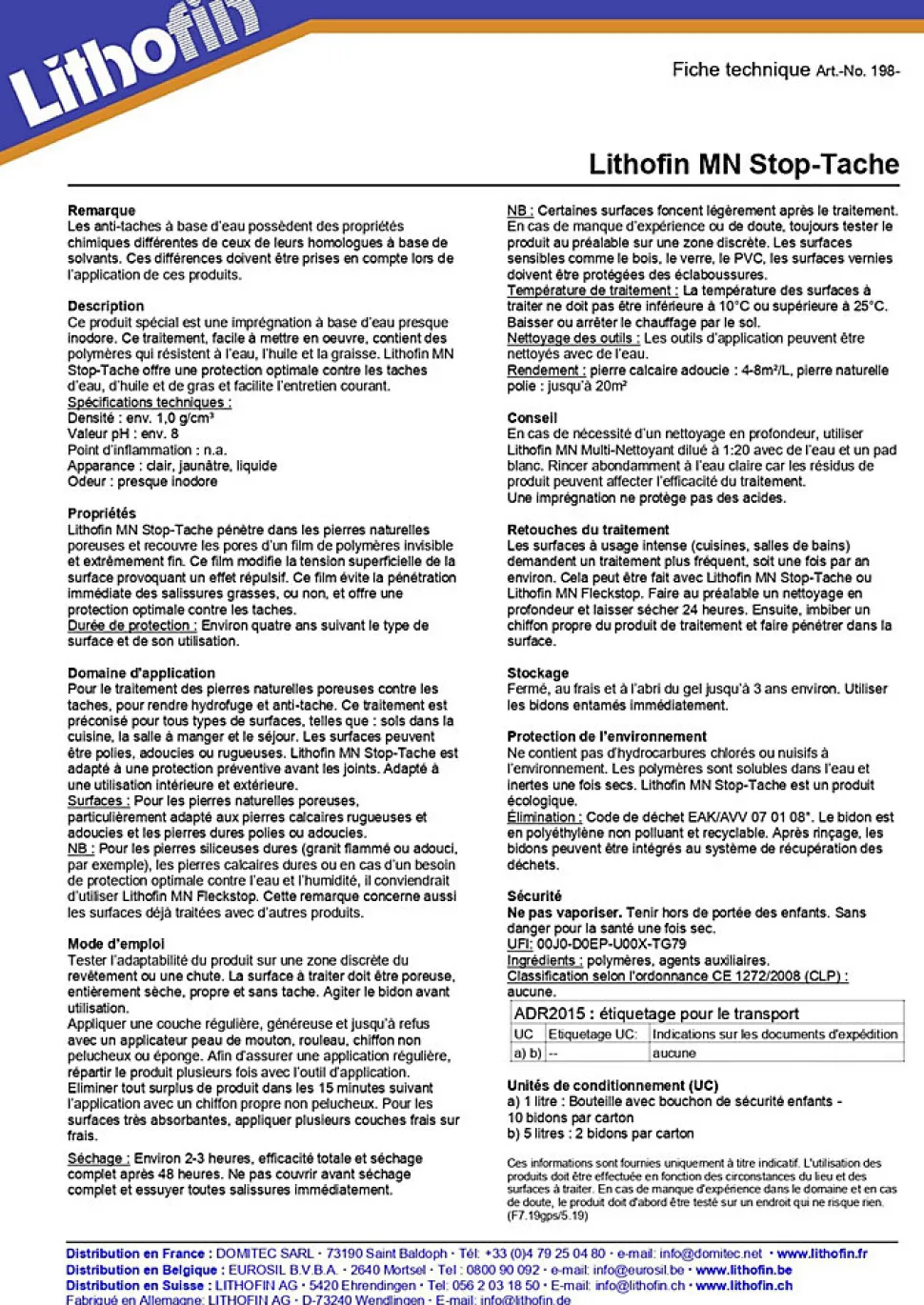 Lithofin

Fiche technique Art.-No. 198-

Lithofin MN Stop-Tache

Remarque
Les anti-taches à base d'eau possèdent des propriétés chimiques différentes de ceux de leurs homologues à base de solvants. Ces différences doivent être prises en compte lors de l'application de ces produits.

Description
Ce produit spécial est une imprégnation à base d'eau presque inodore. Ce traitement, facile à mettre en oeuvre, contient des polymères qui résistent à l'eau, l'huile et la graisse. Lithofin MN Stop-Tache offre une protection optimale contre les taches d'eau, d'huile et de gras et facilite l'entretien courant.
Spécifications techniques :
Densité : env. 1,0 g/cm³
Valeur pH : env. 8
Point d'inflammation : n.a.
Apparance : clair, jaunâtre, liquide
Odeur : presque inodore

Propriétés
Lithofin MN Stop-Tache pénètre dans les pierres naturelles poreuses et recouvre les pores d'un film de polymères invisible et extrêmement fin. Ce film modifie la tension superficielle de la surface provoquant un effet répulsif. Ce film évite la pénétration immédiate des salissures grasses, ou non, et offre une protection optimale contre les taches.
Durée de protection : Environ quatre ans suivant le type de surface et de son utilisation.

Domaine d'application
Pour le traitement des pierres naturelles poreuses contre les taches, pour rendre hydrofuge et anti-tache. Ce traitement est préconisé pour tous types de surfaces, telles que : sols dans la cuisine, la salle à manger et le séjour. Les surfaces peuvent être polies, adoucies ou rugueuses. Lithofin MN Stop-Tache est adapté à une protection préventive avant les joints. Adapté à une utilisation intérieure et extérieure.
Surfaces : Pour les pierres naturelles poreuses, particulièrement adapté aux pierres calcaires rugueuses et adoucies et les pierres dures polies ou adoucies.
NB : Pour les pierres siliceuses dures (granit flammé ou adouci, par exemple), les pierres calcaires dures ou en cas d'un besoin de protection optimale contre l'eau et l'humidité, il conviendrait d'utiliser Lithofin MN Fleckstop. Cette remarque concerne aussi les surfaces déjà traitées avec d'autres produits.

Mode d'emploi
Tester l'adaptabilité du produit sur une zone discrète du revêtement ou une chute. La surface à traiter doit être poreuse, entièrement sèche, propre et sans tache. Agiter le bidon avant utilisation.
Appliquer une couche régulière, généreuse et jusqu'à refus avec un applicateur peau de mouton, rouleau, chiffon non pelucheux ou éponge. Afin d'assurer une application régulière, répartir le produit plusieurs fois avec l'outil d'application.
Eliminer tout surplus de produit dans les 15 minutes suivant l'application avec un chiffon propre non pelucheux. Pour les surfaces très absorbantes, appliquer plusieurs couches frais sur frais.

Séchage : Environ 2-3 heures, efficacité totale et séchage complet après 48 heures. Ne pas couvrir avant séchage complet et essuyer toutes salissures immédiatement.

NB : Certaines surfaces foncent légèrement après le traitement. En cas de manque d'expérience ou de doute, toujours tester le produit au préalable sur une zone discrète. Les surfaces sensibles comme le bois, le verre, le PVC, les surfaces vernies doivent être protégées des éclaboussures.
Température de traitement : La température des surfaces à traiter ne doit pas être inférieure à 10°C ou supérieure à 25°C. Baisser ou arrêter le chauffage par le sol.
Nettoyage des outils : Les outils d'application peuvent être nettoyés avec de l'eau.
Rendement : pierre calcaire adoucie : 4-8m²/L, pierre naturelle polie : jusqu'à 20m²

Conseil
En cas de nécessité d'un nettoyage en profondeur, utiliser Lithofin MN Multi-Nettoyant dilué à 1:20 avec de l'eau et un pad blanc. Rincer abondamment à l'eau claire car les résidus de produit peuvent affecter l'efficacité du traitement.
Une imprégnation ne protège pas des acides.

Retouches du traitement
Les surfaces à usage intense (cuisines, salles de bains) demandent un traitement plus fréquent, soit une fois par an environ. Cela peut être fait avec Lithofin MN Stop-Tache ou Lithofin MN Fleckstop. Faire au préalable un nettoyage en profondeur et laisser sécher 24 heures. Ensuite, imbiber un chiffon propre du produit de traitement et faire pénétrer dans la surface.

Stockage
Fermé, au frais et à l'abri du gel jusqu'à 3 ans environ. Utiliser les bidons entamés immédiatement.

Protection de l'environnement
Ne contient pas d'hydrocarbures chlorés ou nuisifs à l'environnement. Les polymères sont solubles dans l'eau et inertes une fois secs. Lithofin MN Stop-Tache est un produit écologique.
Élimination : Code de déchet EAK/AVV 07 01 08*. Le bidon est en polyéthylène non polluant et recyclable. Après rinçage, les bidons peuvent être intégrés au système de récupération des déchets.

Sécurité
Ne pas vaporiser. Tenir hors de portée des enfants. Sans danger pour la santé une fois sec.
UFI: 00J0-D0EP-U00X-TG79
Ingrédients : polymères, agents auxiliaires.
Classification selon l'ordonnance CE 1272/2008 (CLP) : aucune.

ADR2015 : étiquetage pour le transport

| UC | Etiquetage UC: | Indications sur les documents d'expédition |
|---|---|---|
| a) b) | -- | aucune |

Unités de conditionnement (UC)
a) 1 litre : Bouteille avec bouchon de sécurité enfants - 10 bidons par carton
b) 5 litres : 2 bidons par carton

Ces informations sont fournies uniquement à titre indicatif. L'utilisation des produits doit être effectuée en fonction des circonstances du lieu et des surfaces à traiter. En cas de manque d'expérience dans le domaine et en cas de doute, le produit doit d'abord être testé sur un endroit qui ne risque rien. (F7.19gps/5.19)

Distribution en France : DOMITEC SARL · 73190 Saint Baldoph · Tél: +33 (0)4 79 25 04 80 · e-mail: info@domitec.net · www.lithofin.fr
Distribution en Belgique : EUROSIL B.V.B.A. · 2640 Mortsel · Tel : 0800 90 092 · e-mail: info@eurosil.be · www.lithofin.be
Distribution en Suisse : LITHOFIN AG · 5420 Ehrendingen · Tel: 056 2 03 18 50 · E-mail: info@lithofin.ch · www.lithofin.ch
Fabriqué en Allemagne: LITHOFIN AG · D-73240 Wendlingen · E-mail: info@lithofin.de